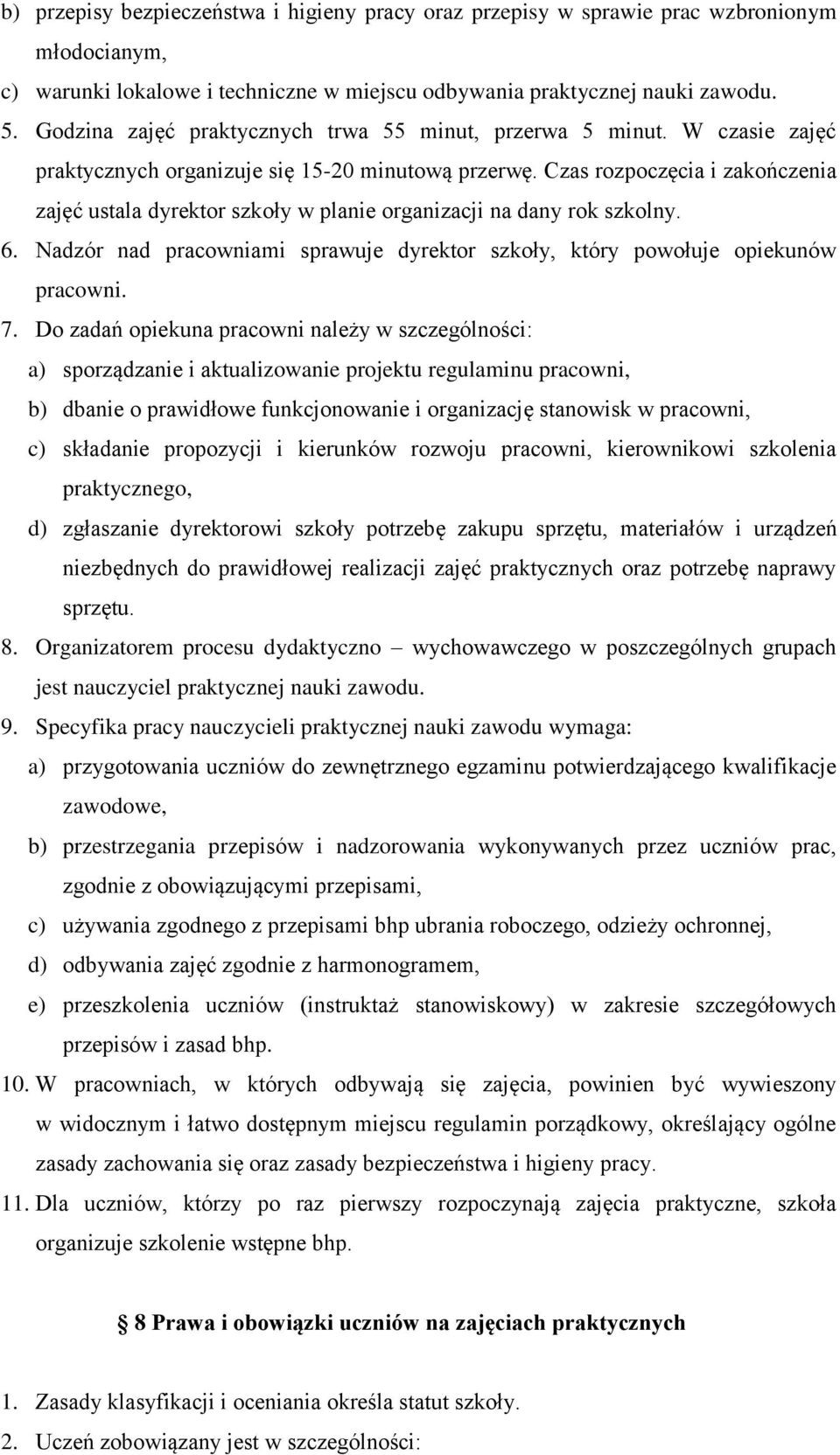 b) przepisy bezpieczeństwa i higieny pracy oraz przepisy w sprawie prac wzbronionym młodocianym,
c) warunki lokalowe i techniczne w miejscu odbywania praktycznej nauki zawodu.
5. Godzina zajęć praktycznych trwa 55 minut, przerwa 5 minut. W czasie zajęć praktycznych organizuje się 15-20 minutową przerwę. Czas rozpoczęcia i zakończenia zajęć ustala dyrektor szkoły w planie organizacji na dany rok szkolny.
6. Nadzór nad pracowniami sprawuje dyrektor szkoły, który powołuje opiekunów pracowni.
7. Do zadań opiekuna pracowni należy w szczególności:
a) sporządzanie i aktualizowanie projektu regulaminu pracowni,
b) dbanie o prawidłowe funkcjonowanie i organizację stanowisk w pracowni,
c) składanie propozycji i kierunków rozwoju pracowni, kierownikowi szkolenia praktycznego,
d) zgłaszanie dyrektorowi szkoły potrzebę zakupu sprzętu, materiałów i urządzeń niezbędnych do prawidłowej realizacji zajęć praktycznych oraz potrzebę naprawy sprzętu.
8. Organizatorem procesu dydaktyczno – wychowawczego w poszczególnych grupach jest nauczyciel praktycznej nauki zawodu.
9. Specyfika pracy nauczycieli praktycznej nauki zawodu wymaga:
a) przygotowania uczniów do zewnętrznego egzaminu potwierdzającego kwalifikacje zawodowe,
b) przestrzegania przepisów i nadzorowania wykonywanych przez uczniów prac, zgodnie z obowiązującymi przepisami,
c) używania zgodnego z przepisami bhp ubrania roboczego, odzieży ochronnej,
d) odbywania zajęć zgodnie z harmonogramem,
e) przeszkolenia uczniów (instruktaż stanowiskowy) w zakresie szczegółowych przepisów i zasad bhp.
10. W pracowniach, w których odbywają się zajęcia, powinien być wywieszony w widocznym i łatwo dostępnym miejscu regulamin porządkowy, określający ogólne zasady zachowania się oraz zasady bezpieczeństwa i higieny pracy.
11. Dla uczniów, którzy po raz pierwszy rozpoczynają zajęcia praktyczne, szkoła organizuje szkolenie wstępne bhp.

8 Prawa i obowiązki uczniów na zajęciach praktycznych

1. Zasady klasyfikacji i oceniania określa statut szkoły.
2. Uczeń zobowiązany jest w szczególności: